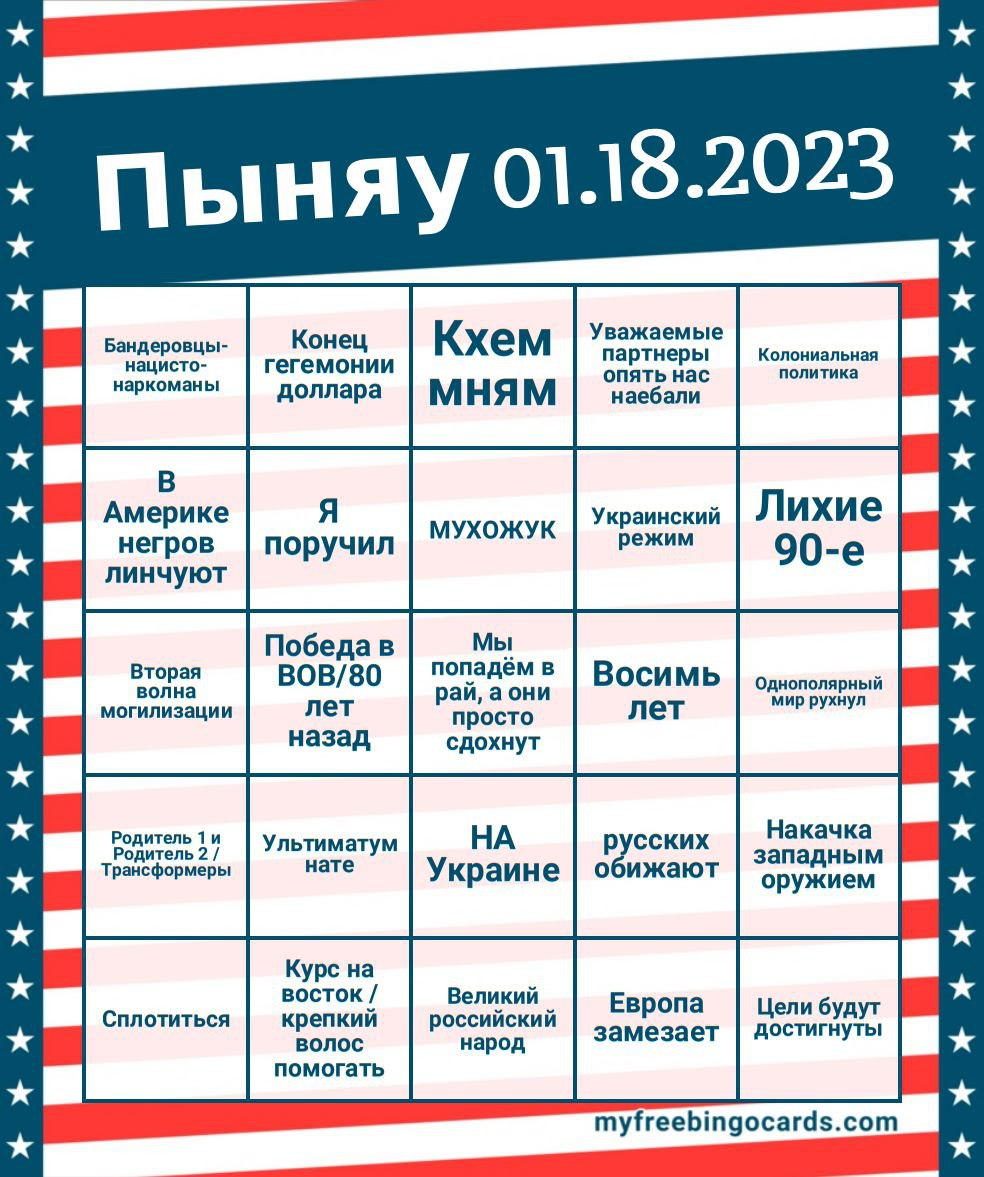 Пыняу 01.18.2023

| | | | | |
|---|---|---|---|---|
| Бандеровцы-нацисто-наркоманы | Конец гегемонии доллара | Кхем мням | Уважаемые партнеры опять нас наебали | Колониальная политика |
| В Америке негров линчуют | Я поручил | МУХОЖУК | Украинский режим | Лихие 90-е |
| Вторая волна могилизации | Победа в ВОВ/80 лет назад | Мы попадём в рай, а они просто сдохнут | Восимь лет | Однополярный мир рухнул |
| Родитель 1 и Родитель 2 / Трансформеры | Ультиматум нате | НА Украине | русских обижают | Накачка западным оружием |
| Сплотиться | Курс на восток / крепкий волос помогать | Великий российский народ | Европа замезает | Цели будут достигнуты |

myfreebingocards.com